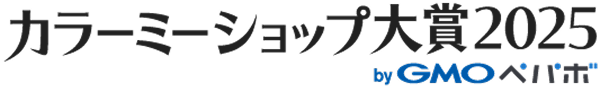 カラーミーショップ大賞2025

by GMOペパボ